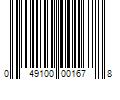 0 49100 00167 8